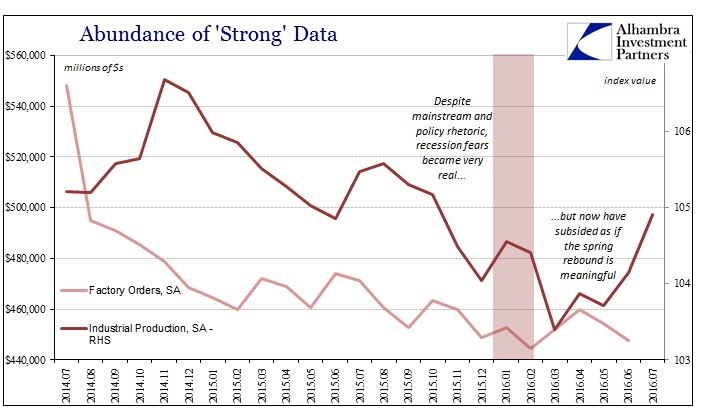 Abundance of 'Strong' Data

Alhambra Investment Partners

millions of $s

index value

$560,000
$540,000
$520,000
$500,000
$480,000
$460,000
$440,000

106
105
104
103

Despite mainstream and policy rhetoric, recession fears became very real...

...but now have subsided as if the spring rebound is meaningful

Factory Orders, SA

Industrial Production, SA - RHS

2014.07
2014.08
2014.09
2014.10
2014.11
2014.12
2015.01
2015.02
2015.03
2015.04
2015.05
2015.06
2015.07
2015.08
2015.09
2015.10
2015.11
2015.12
2016.01
2016.02
2016.03
2016.04
2016.05
2016.06
2016.07